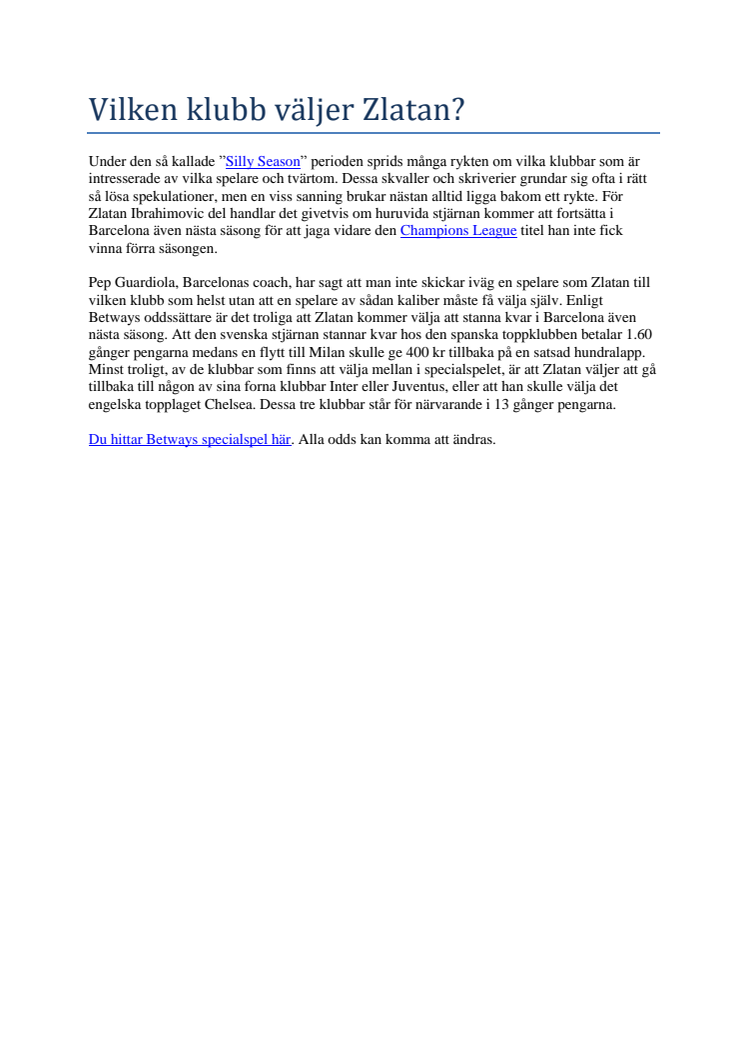 Vilken klubb väljer Zlatan?

Under den så kallade ”Silly Season” perioden sprids många rykten om vilka klubbar som är intresserade av vilka spelare och tvärtom. Dessa skvaller och skriverier grundar sig ofta i rätt så lösa spekulationer, men en viss sanning brukar nästan alltid ligga bakom ett rykte. För Zlatan Ibrahimovic del handlar det givetvis om huruvida stjärnan kommer att fortsätta i Barcelona även nästa säsong för att jaga vidare den Champions League titel han inte fick vinna förra säsongen.

Pep Guardiola, Barcelonas coach, har sagt att man inte skickar iväg en spelare som Zlatan till vilken klubb som helst utan att en spelare av sådan kaliber måste få välja själv. Enligt Betways oddssättare är det troliga att Zlatan kommer välja att stanna kvar i Barcelona även nästa säsong. Att den svenska stjärnan stannar kvar hos den spanska toppklubben betalar 1.60 gånger pengarna medans en flytt till Milan skulle ge 400 kr tillbaka på en satsad hundralapp. Minst troligt, av de klubbar som finns att välja mellan i specialspelet, är att Zlatan väljer att gå tillbaka till någon av sina forna klubbar Inter eller Juventus, eller att han skulle välja det engelska topplaget Chelsea. Dessa tre klubbar står för närvarande i 13 gånger pengarna.

Du hittar Betways specialspel här. Alla odds kan komma att ändras.